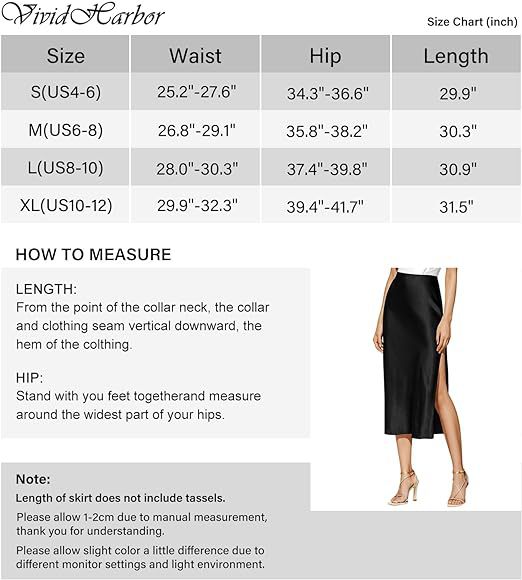 VividHarbor

Size Chart (inch)

| Size | Waist | Hip | Length |
|---|---|---|---|
| S(US4-6) | 25.2"-27.6" | 34.3"-36.6" | 29.9" |
| M(US6-8) | 26.8"-29.1" | 35.8"-38.2" | 30.3" |
| L(US8-10) | 28.0"-30.3" | 37.4"-39.8" | 30.9" |
| XL(US10-12) | 29.9"-32.3" | 39.4"-41.7" | 31.5" |

HOW TO MEASURE

LENGTH:
From the point of the collar neck, the collar and clothing seam vertical downward, the hem of the colthing.

HIP:
Stand with you feet togetherand measure around the widest part of your hips.

Note:
Length of skirt does not include tassels.
Please allow 1-2cm due to manual measurement, thank you for understanding.
Please allow slight color a little difference due to different monitor settings and light environment.